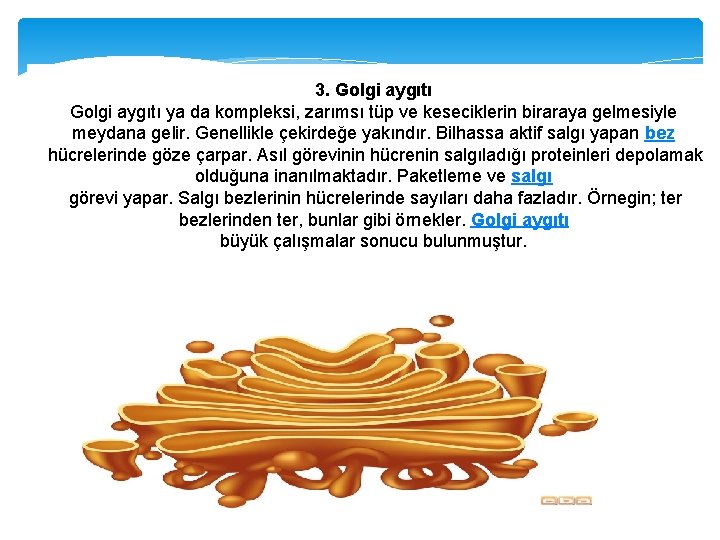 3. Golgi aygıtı

Golgi aygıtı ya da kompleksi, zarımsı tüp ve keseciklerin biraraya gelmesiyle meydana gelir. Genellikle çekirdeğe yakındır. Bilhassa aktif salgı yapan bez hücrelerinde göze çarpar. Asıl görevinin hücrenin salgıladığı proteinleri depolamak olduğuna inanılmaktadır. Paketleme ve salgı görevi yapar. Salgı bezlerinin hücrelerinde sayıları daha fazladır. Örnegin; ter bezlerinden ter, bunlar gibi örnekler. Golgi aygıtı büyük çalışmalar sonucu bulunmuştur.